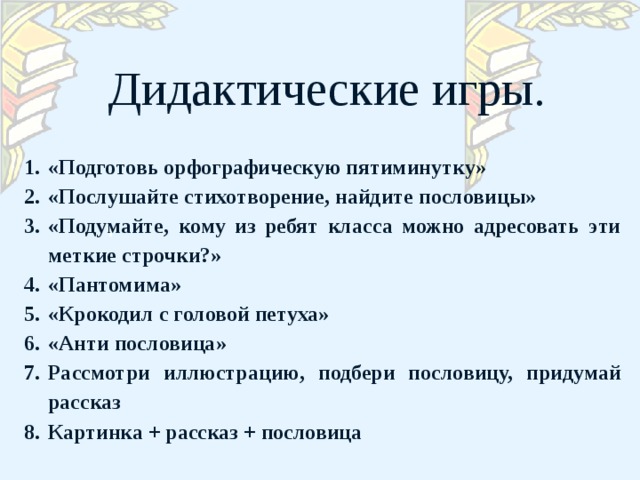 Дидактические игры.

1. «Подготовь орфографическую пятиминутку»
2. «Послушайте стихотворение, найдите пословицы»
3. «Подумайте, кому из ребят класса можно адресовать эти меткие строчки?»
4. «Пантомима»
5. «Крокодил с головой петуха»
6. «Анти пословица»
7. Рассмотри иллюстрацию, подбери пословицу, придумай рассказ
8. Картинка + рассказ + пословица